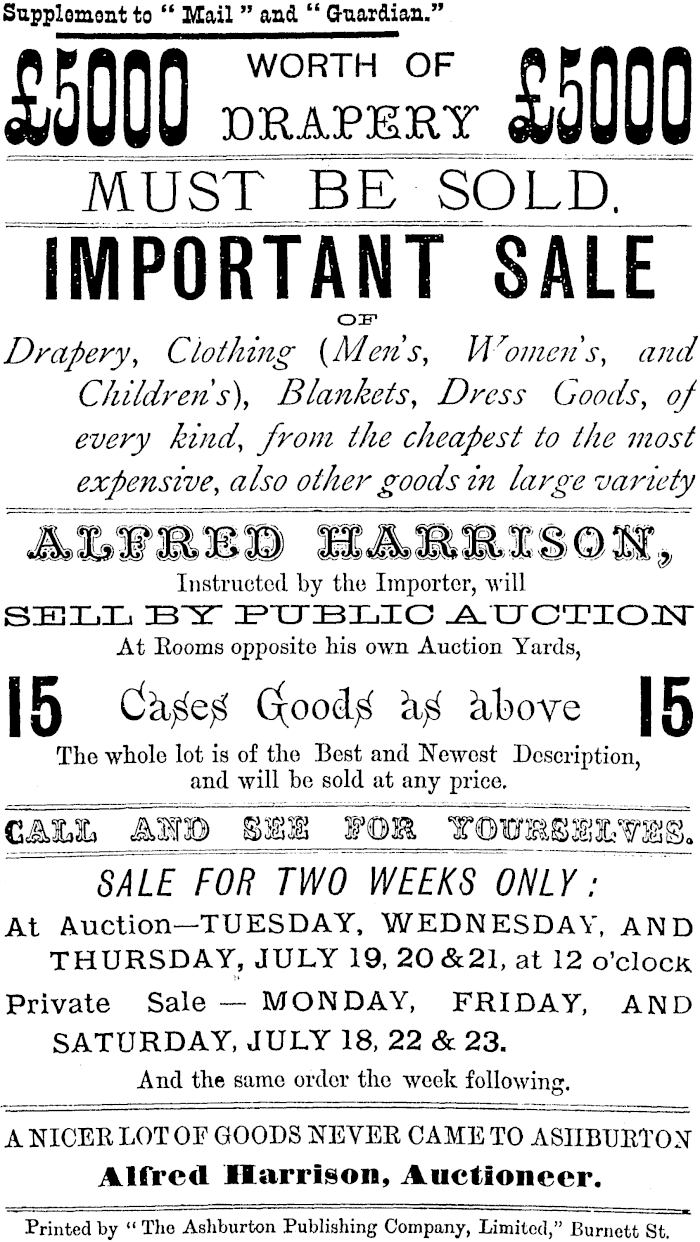 Supplement to "Mail" and "Guardian."

£5000 WORTH OF DRAPERY £5000

MUST BE SOLD.

IMPORTANT SALE

OF

Drapery, Clothing (Men's, Women's, and Children's), Blankets, Dress Goods, of every kind, from the cheapest to the most expensive, also other goods in large variety

ALFRED HARRISON,

Instructed by the Importer, will

SELL BY PUBLIC AUCTION

At Rooms opposite his own Auction Yards,

15 Cases Goods as above 15

The whole lot is of the Best and Newest Description, and will be sold at any price.

CALL AND SEE FOR YOURSELVES.

SALE FOR TWO WEEKS ONLY:

At Auction—TUESDAY, WEDNESDAY, AND THURSDAY, JULY 19, 20 & 21, at 12 o'clock

Private Sale — MONDAY, FRIDAY, AND SATURDAY, JULY 18, 22 & 23.

And the same order the week following.

A NICER LOT OF GOODS NEVER CAME TO ASHBURTON

Alfred Harrison, Auctioneer.

Printed by "The Ashburton Publishing Company, Limited," Burnett St.